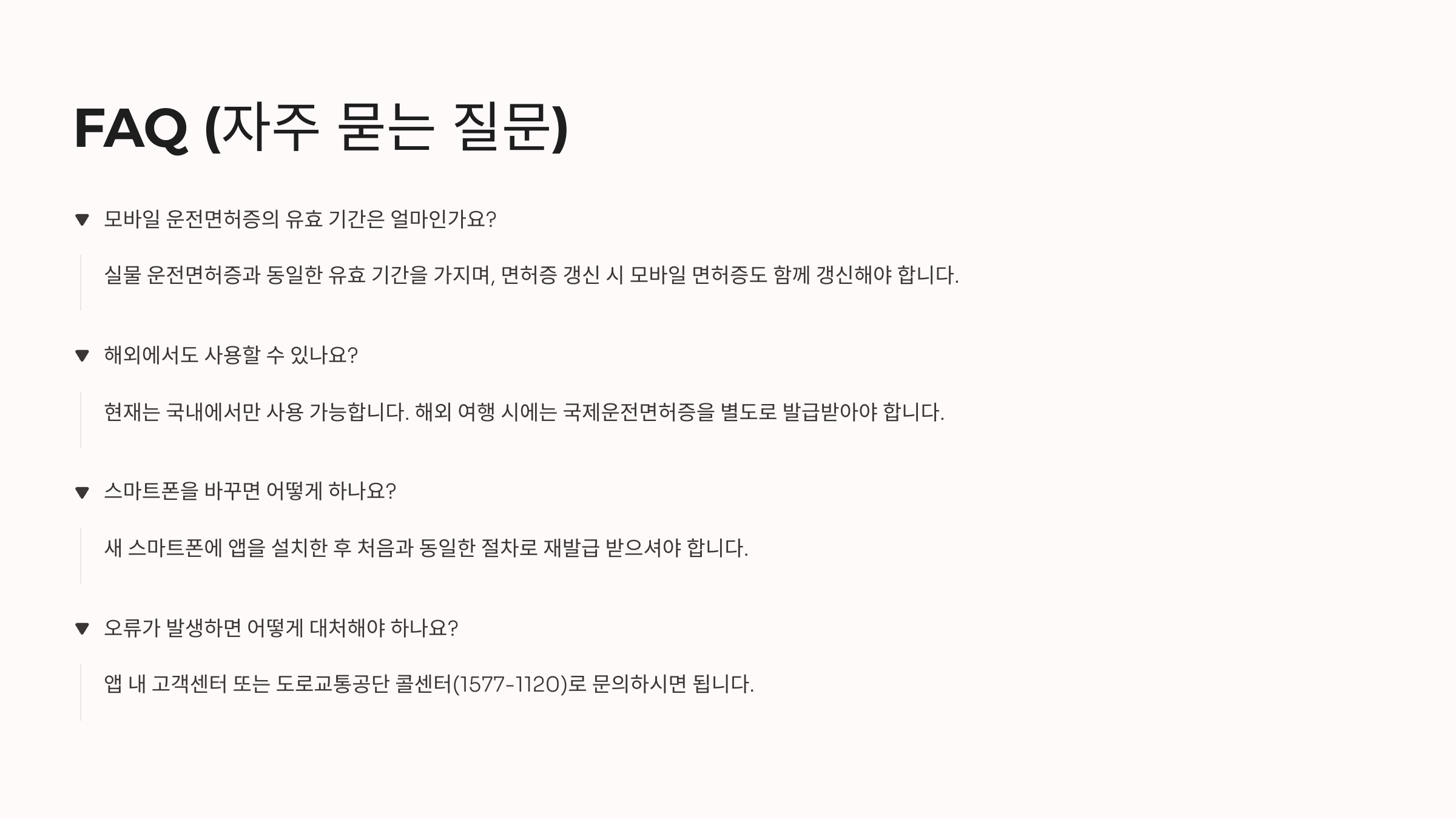 FAQ (자주 묻는 질문)

모바일 운전면허증의 유효 기간은 얼마인가요?

실물 운전면허증과 동일한 유효 기간을 가지며, 면허증 갱신 시 모바일 면허증도 함께 갱신해야 합니다.

해외에서도 사용할 수 있나요?

현재는 국내에서만 사용 가능합니다. 해외 여행 시에는 국제운전면허증을 별도로 발급받아야 합니다.

스마트폰을 바꾸면 어떻게 하나요?

새 스마트폰에 앱을 설치한 후 처음과 동일한 절차로 재발급 받으셔야 합니다.

오류가 발생하면 어떻게 대처해야 하나요?

앱 내 고객센터 또는 도로교통공단 콜센터(1577-1120)로 문의하시면 됩니다.